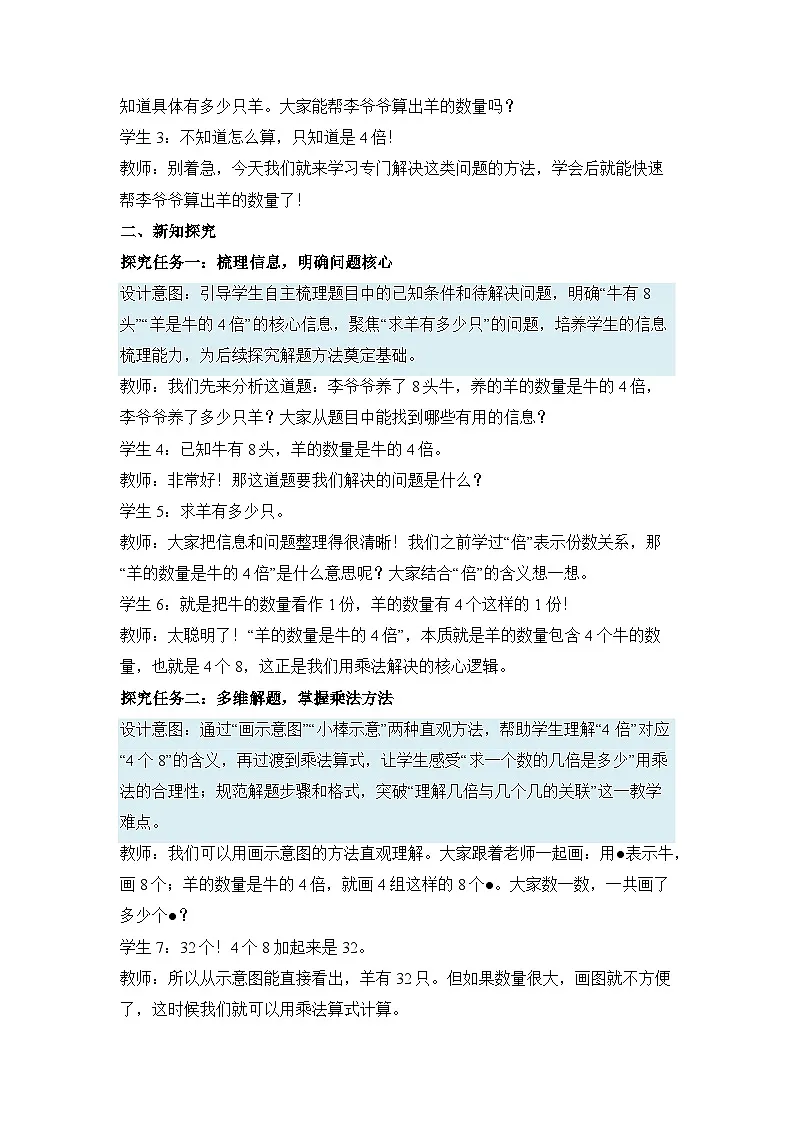 知道具体有多少只羊。大家能帮李爷爷算出羊的数量吗？

学生 3：不知道怎么算，只知道是 4 倍！

教师：别着急，今天我们就来学习专门解决这类问题的方法，学会后就能快速帮李爷爷算出羊的数量了！

二、新知探究

探究任务一：梳理信息，明确问题核心

设计意图：引导学生自主梳理题目中的已知条件和待解决问题，明确“牛有 8 头”“羊是牛的 4 倍”的核心信息，聚焦“求羊有多少只”的问题，培养学生的信息梳理能力，为后续探究解题方法奠定基础。

教师：我们先来分析这道题：李爷爷养了 8 头牛，养的羊的数量是牛的 4 倍，李爷爷养了多少只羊？大家从题目中能找到哪些有用的信息？

学生 4：已知牛有 8 头，羊的数量是牛的 4 倍。

教师：非常好！那这道题要我们解决的问题是什么？

学生 5：求羊有多少只。

教师：大家把信息和问题整理得很清晰！我们之前学过“倍”表示份数关系，那“羊的数量是牛的 4 倍”是什么意思呢？大家结合“倍”的含义想一想。

学生 6：就是把牛的数量看作 1 份，羊的数量有 4 个这样的 1 份！

教师：太聪明了！“羊的数量是牛的 4 倍”，本质就是羊的数量包含 4 个牛的数量，也就是 4 个 8，这正是我们用乘法解决的核心逻辑。

探究任务二：多维解题，掌握乘法方法

设计意图：通过“画示意图”“小棒示意”两种直观方法，帮助学生理解“4 倍”对应“4 个 8”的含义，再过渡到乘法算式，让学生感受“求一个数的几倍是多少”用乘法的合理性；规范解题步骤和格式，突破“理解几倍与几个几的关联”这一教学难点。

教师：我们可以用画示意图的方法直观理解。大家跟着老师一起画：用●表示牛，画 8 个；羊的数量是牛的 4 倍，就画 4 组这样的 8 个●。大家数一数，一共画了多少个●？

学生 7：32 个！4 个 8 加起来是 32。

教师：所以从示意图能直接看出，羊有 32 只。但如果数量很大，画图就不方便了，这时候我们就可以用乘法算式计算。